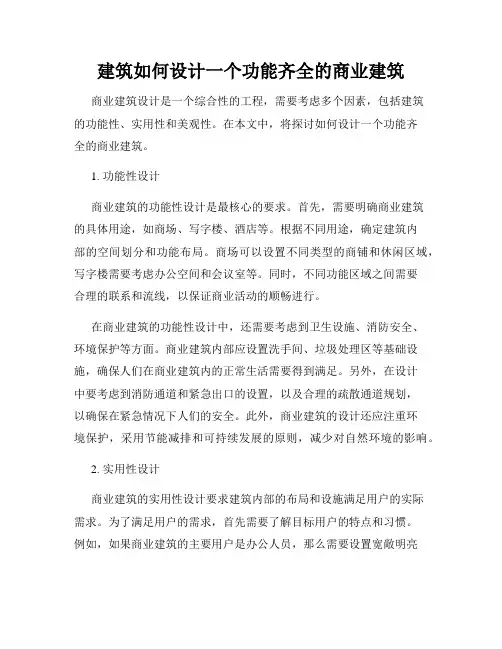 建筑如何设计一个功能齐全的商业建筑

商业建筑设计是一个综合性的工程，需要考虑多个因素，包括建筑的功能性、实用性和美观性。在本文中，将探讨如何设计一个功能齐全的商业建筑。

1. 功能性设计

商业建筑的功能性设计是最核心的要求。首先，需要明确商业建筑的具体用途，如商场、写字楼、酒店等。根据不同用途，确定建筑内部的空间划分和功能布局。商场可以设置不同类型的商铺和休闲区域，写字楼需要考虑办公空间和会议室等。同时，不同功能区域之间需要合理的联系和流线，以保证商业活动的顺畅进行。

在商业建筑的功能性设计中，还需要考虑到卫生设施、消防安全、环境保护等方面。商业建筑内部应设置洗手间、垃圾处理区等基础设施，确保人们在商业建筑内的正常生活需要得到满足。另外，在设计中要考虑到消防通道和紧急出口的设置，以及合理的疏散通道规划，以确保在紧急情况下人们的安全。此外，商业建筑的设计还应注重环境保护，采用节能减排和可持续发展的原则，减少对自然环境的影响。

2. 实用性设计

商业建筑的实用性设计要求建筑内部的布局和设施满足用户的实际需求。为了满足用户的需求，首先需要了解目标用户的特点和习惯。例如，如果商业建筑的主要用户是办公人员，那么需要设置宽敞明亮